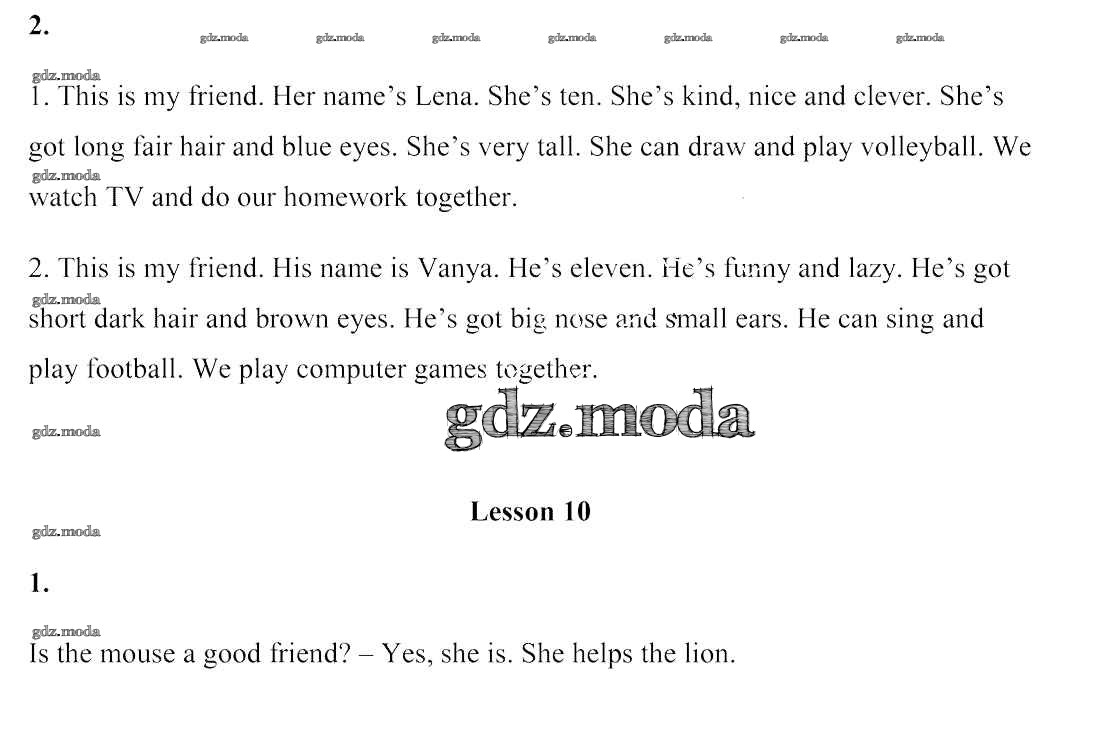 2.

1. This is my friend. Her name's Lena. She's ten. She's kind, nice and clever. She's got long fair hair and blue eyes. She's very tall. She can draw and play volleyball. We watch TV and do our homework together.

2. This is my friend. His name is Vanya. He's eleven. He's funny and lazy. He's got short dark hair and brown eyes. He's got big nose and small ears. He can sing and play football. We play computer games together.

Lesson 10

1.

Is the mouse a good friend? – Yes, she is. She helps the lion.

gdz.moda